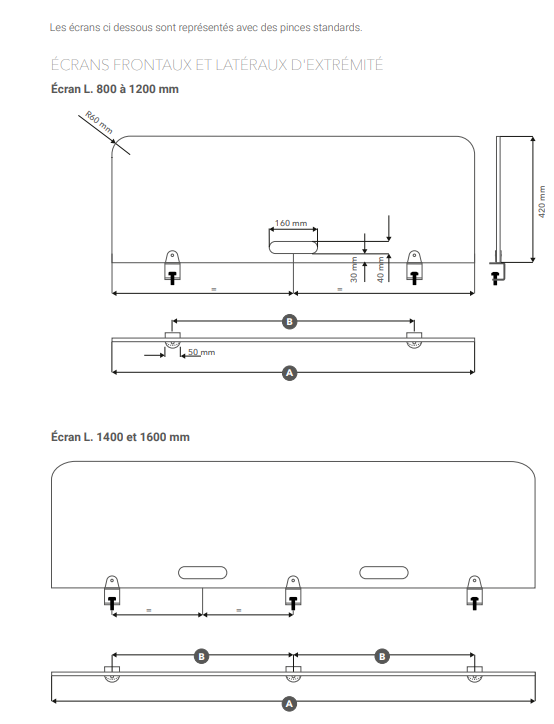 Les écrans ci dessous sont représentés avec des pinces standards.

ÉCRANS FRONTAUX ET LATÉRAUX D'EXTRÉMITÉ

Écran L. 800 à 1200 mm

R60 mm

160 mm

30 mm

40 mm

420 mm

=

=

B

50 mm

A

Écran L. 1400 et 1600 mm

=

=

B

B

A